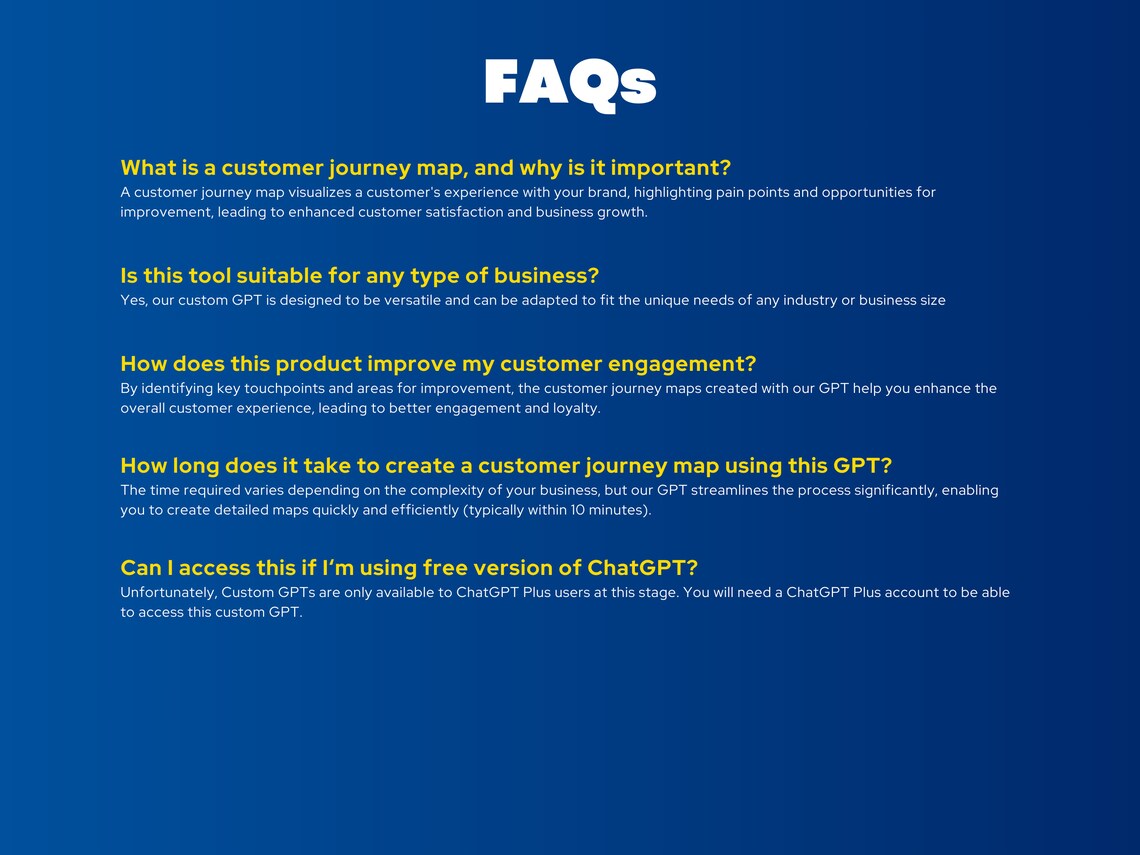 FAQs

What is a customer journey map, and why is it important?
A customer journey map visualizes a customer's experience with your brand, highlighting pain points and opportunities for improvement, leading to enhanced customer satisfaction and business growth.

Is this tool suitable for any type of business?
Yes, our custom GPT is designed to be versatile and can be adapted to fit the unique needs of any industry or business size

How does this product improve my customer engagement?
By identifying key touchpoints and areas for improvement, the customer journey maps created with our GPT help you enhance the overall customer experience, leading to better engagement and loyalty.

How long does it take to create a customer journey map using this GPT?
The time required varies depending on the complexity of your business, but our GPT streamlines the process significantly, enabling you to create detailed maps quickly and efficiently (typically within 10 minutes).

Can I access this if I'm using free version of ChatGPT?
Unfortunately, Custom GPTs are only available to ChatGPT Plus users at this stage. You will need a ChatGPT Plus account to be able to access this custom GPT.